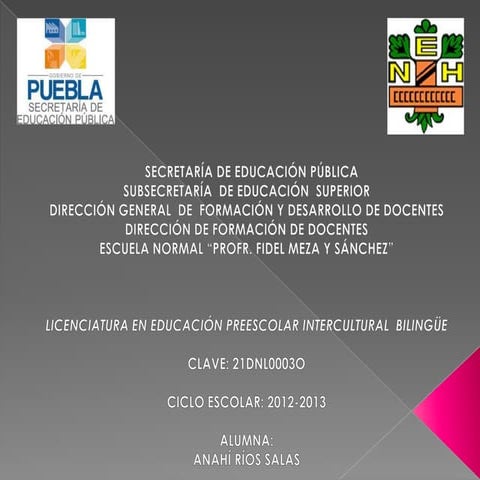 GOBIERNO DE
PUEBLA
SECRETARÍA DE
EDUCACIÓN PÚBLICA

E
N H

SECRETARÍA DE EDUCACIÓN PÚBLICA
SUBSECRETARÍA DE EDUCACIÓN SUPERIOR
DIRECCIÓN GENERAL DE FORMACIÓN Y DESARROLLO DE DOCENTES
DIRECCIÓN DE FORMACIÓN DE DOCENTES
ESCUELA NORMAL "PROFR. FIDEL MEZA Y SÁNCHEZ"

LICENCIATURA EN EDUCACIÓN PREESCOLAR INTERCULTURAL BILINGÜE

CLAVE: 21DNL0003O

CICLO ESCOLAR: 2012-2013

ALUMNA:
ANAHÍ RÍOS SALAS